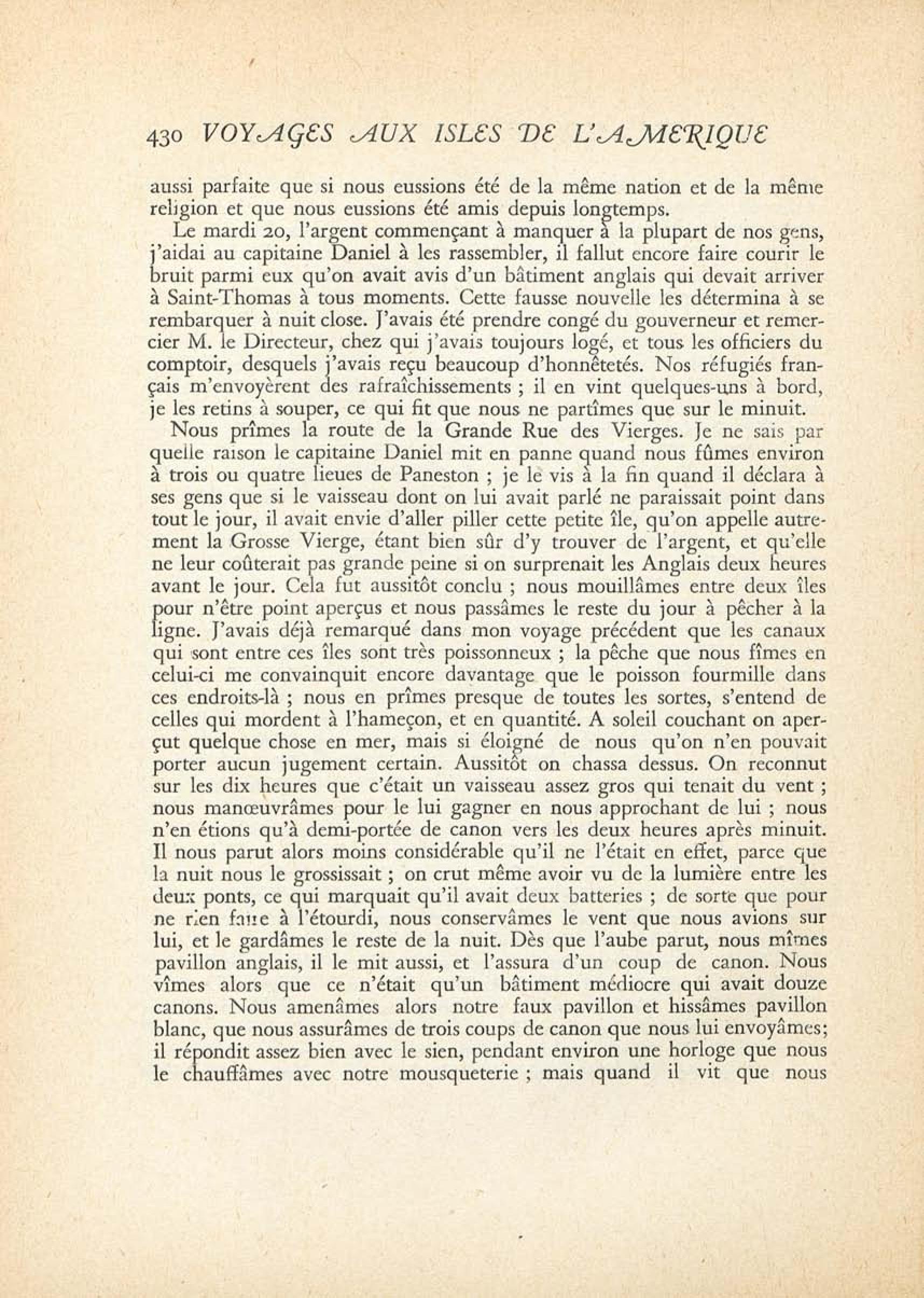 430 VOYAGES AUX ISLES DE L'AMERIQUE

aussi parfaite que si nous eussions été de la même nation et de la même religion et que nous eussions été amis depuis longtemps.

Le mardi 20, l'argent commençant à manquer à la plupart de nos gens, j'aidai au capitaine Daniel à les rassembler, il fallut encore faire courir le bruit parmi eux qu'on avait avis d'un bâtiment anglais qui devait arriver à Saint-Thomas à tous moments. Cette fausse nouvelle les détermina à se rembarquer à nuit close. J'avais été prendre congé du gouverneur et remercier M. le Directeur, chez qui j'avais toujours logé, et tous les officiers du comptoir, desquels j'avais reçu beaucoup d'honnêtetés. Nos réfugiés français m'envoyèrent des rafraîchissements ; il en vint quelques-uns à bord, je les retins à souper, ce qui fit que nous ne partîmes que sur le minuit.

Nous prîmes la route de la Grande Rue des Vierges. Je ne sais par quelle raison le capitaine Daniel mit en panne quand nous fûmes environ à trois ou quatre lieues de Paneston ; je le vis à la fin quand il déclara à ses gens que si le vaisseau dont on lui avait parlé ne paraissait point dans tout le jour, il avait envie d'aller piller cette petite île, qu'on appelle autrement la Grosse Vierge, étant bien sûr d'y trouver de l'argent, et qu'elle ne leur coûterait pas grande peine si on surprenait les Anglais deux heures avant le jour. Cela fut aussitôt conclu ; nous mouillâmes entre deux îles pour n'être point aperçus et nous passâmes le reste du jour à pêcher à la ligne. J'avais déjà remarqué dans mon voyage précédent que les canaux qui sont entre ces îles sont très poissonneux ; la pêche que nous fîmes en celui-ci me convainquit encore davantage que le poisson fourmille dans ces endroits-là ; nous en prîmes presque de toutes les sortes, s'entend de celles qui mordent à l'hameçon, et en quantité. A soleil couchant on aperçut quelque chose en mer, mais si éloigné de nous qu'on n'en pouvait porter aucun jugement certain. Aussitôt on chassa dessus. On reconnut sur les dix heures que c'était un vaisseau assez gros qui tenait du vent ; nous manœuvrâmes pour le lui gagner en nous approchant de lui ; nous n'en étions qu'à demi-portée de canon vers les deux heures après minuit. Il nous parut alors moins considérable qu'il ne l'était en effet, parce que la nuit nous le grossissait ; on crut même avoir vu de la lumière entre les deux ponts, ce qui marquait qu'il avait deux batteries ; de sorte que pour ne rien faire à l'étourdi, nous conservâmes le vent que nous avions sur lui, et le gardâmes le reste de la nuit. Dès que l'aube parut, nous mîmes pavillon anglais, il le mit aussi, et l'assura d'un coup de canon. Nous vîmes alors que ce n'était qu'un bâtiment médiocre qui avait douze canons. Nous amenâmes alors notre faux pavillon et hissâmes pavillon blanc, que nous assurâmes de trois coups de canon que nous lui envoyâmes; il répondit assez bien avec le sien, pendant environ une horloge que nous le chauffâmes avec notre mousqueterie ; mais quand il vit que nous